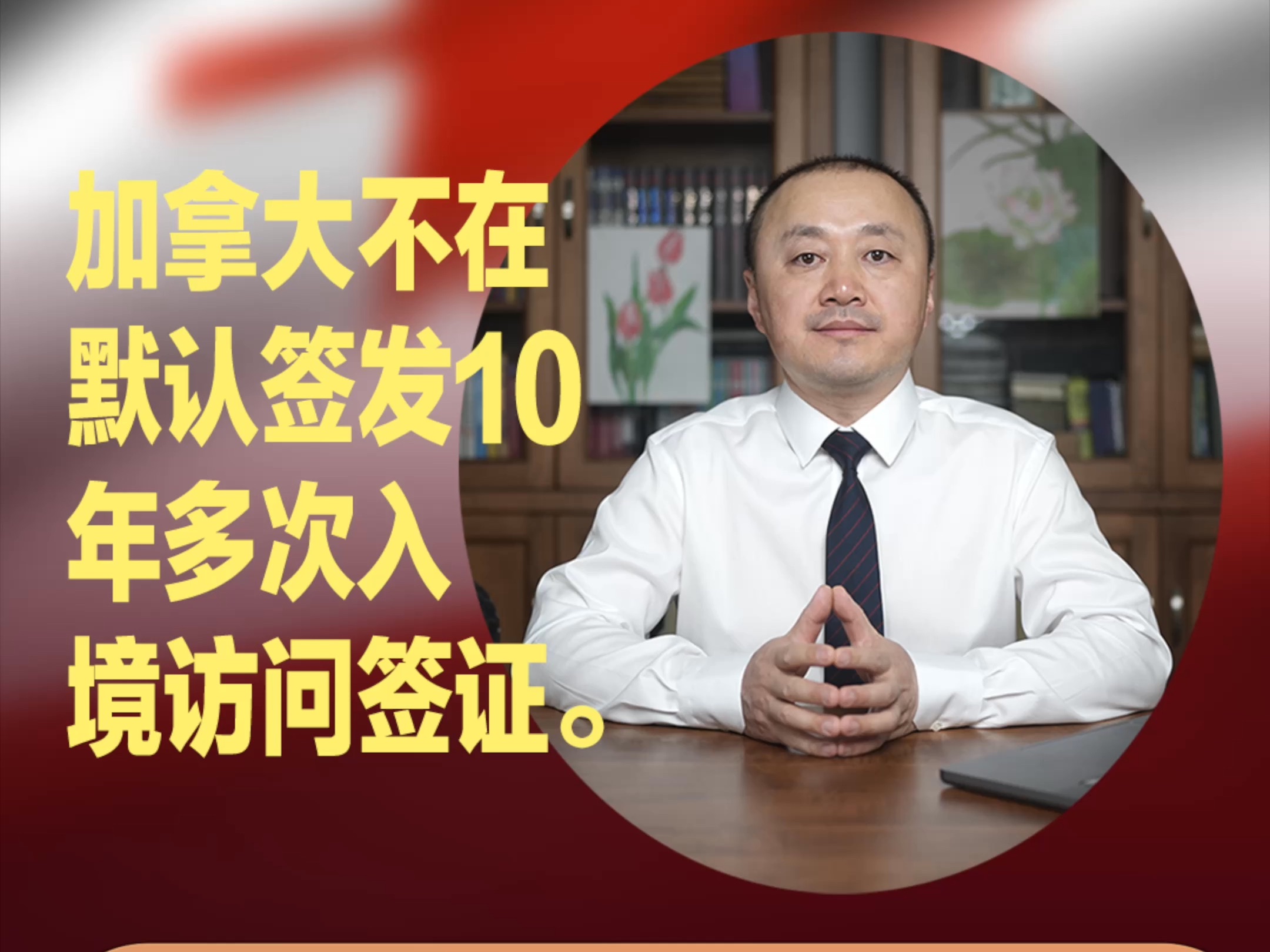 加拿大不在默认签发10年多次入境访问签证。